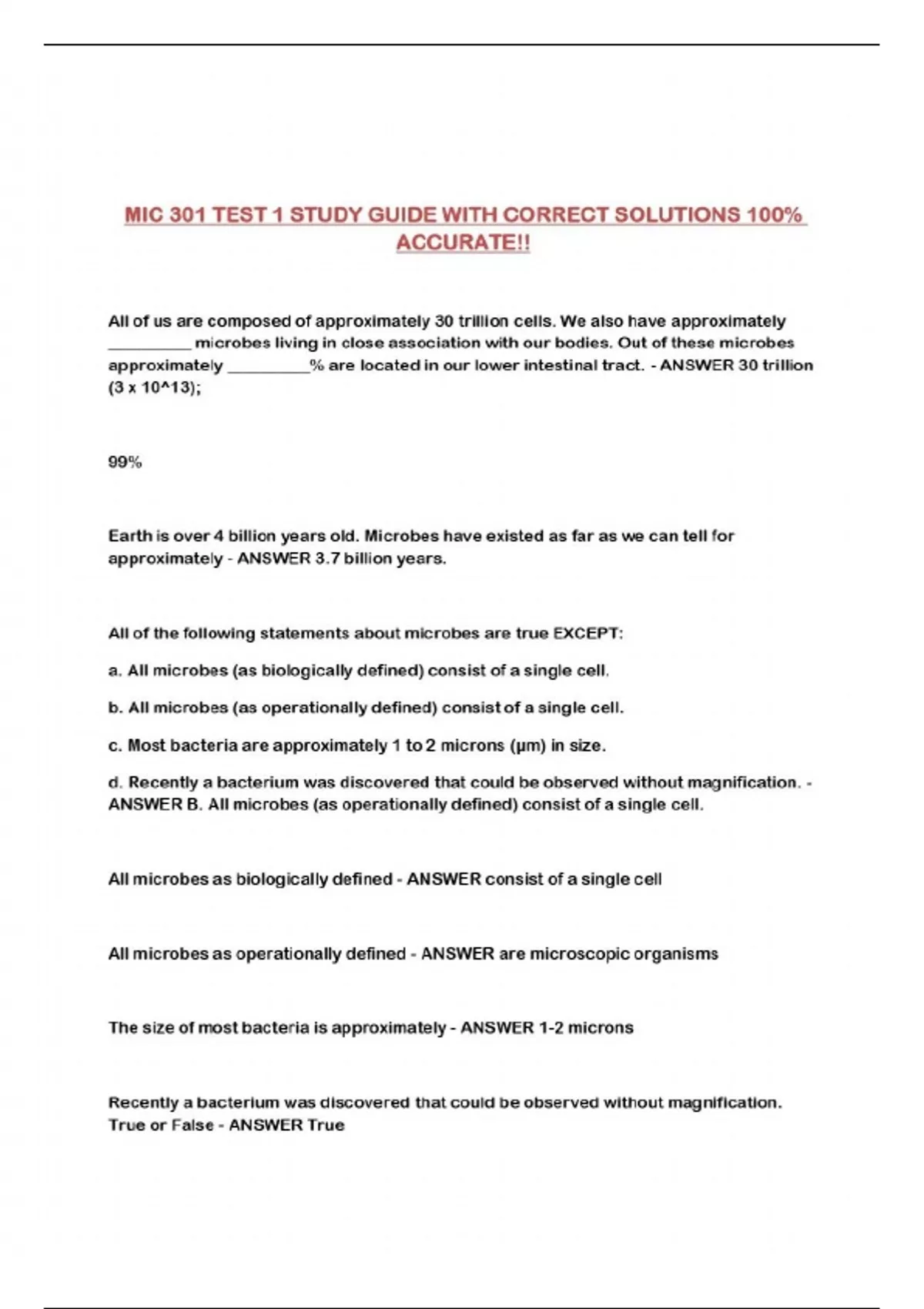 MIC 301 TEST 1 STUDY GUIDE WITH CORRECT SOLUTIONS 100% ACCURATE!!

All of us are composed of approximately 30 trillion cells. We also have approximately __________ microbes living in close association with our bodies. Out of these microbes approximately __________% are located in our lower intestinal tract. - ANSWER 30 trillion (3 x 10^13);

99%

Earth is over 4 billion years old. Microbes have existed as far as we can tell for approximately - ANSWER 3.7 billion years.

All of the following statements about microbes are true EXCEPT:

a. All microbes (as biologically defined) consist of a single cell.

b. All microbes (as operationally defined) consist of a single cell.

c. Most bacteria are approximately 1 to 2 microns (μm) in size.

d. Recently a bacterium was discovered that could be observed without magnification. - ANSWER B. All microbes (as operationally defined) consist of a single cell.

All microbes as biologically defined - ANSWER consist of a single cell

All microbes as operationally defined - ANSWER are microscopic organisms

The size of most bacteria is approximately - ANSWER 1-2 microns

Recently a bacterium was discovered that could be observed without magnification. True or False - ANSWER True